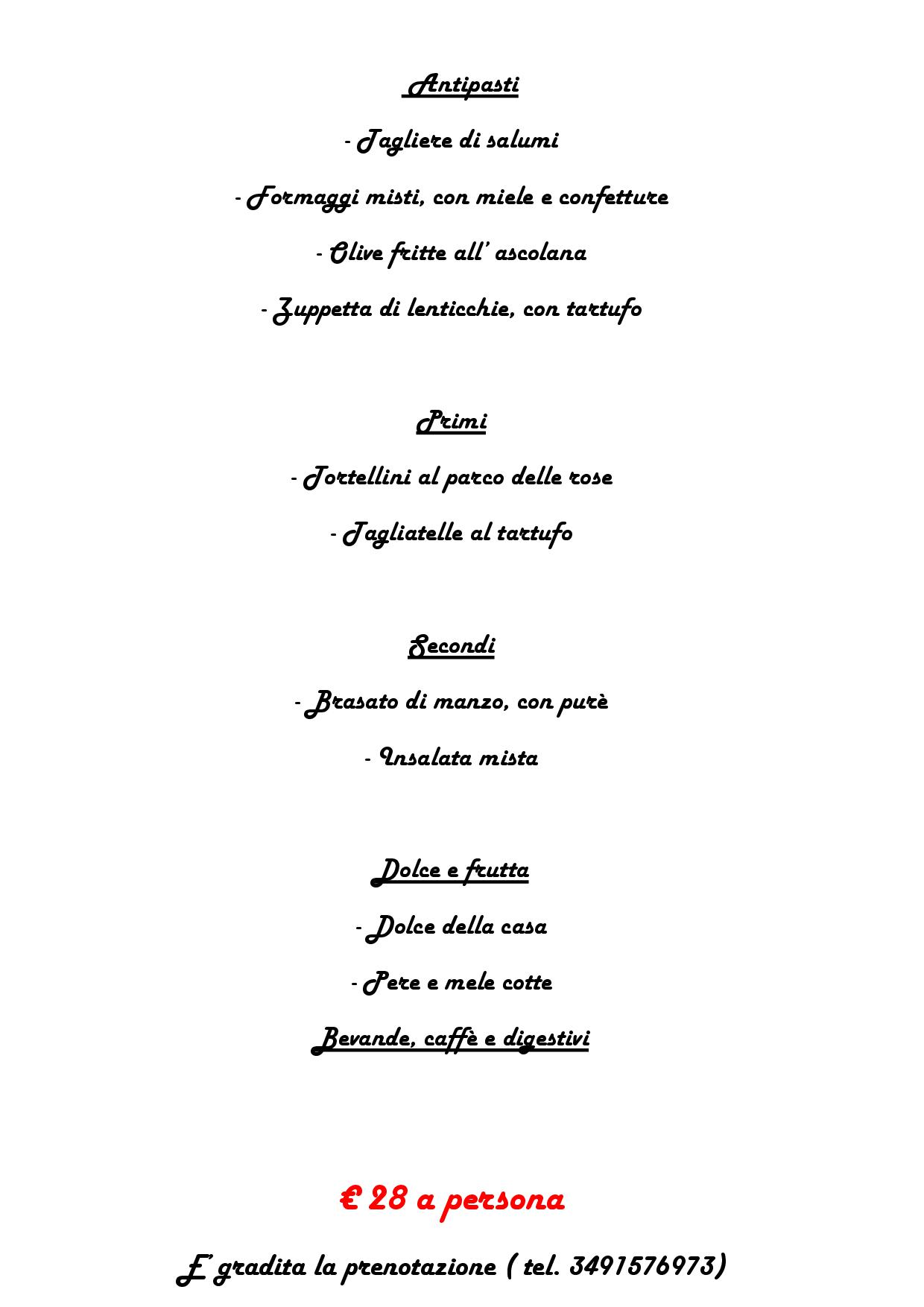 Antipasti

- Tagliere di salumi

- Formaggi misti, con miele e confetture

- Olive fritte all' ascolana

- Zuppetta di lenticchie, con tartufo

Primi

- Tortellini al parco delle rose

- Tagliatelle al tartufo

Secondi

- Brasato di manzo, con purè

- Insalata mista

Dolce e frutta

- Dolce della casa

- Pere e mele cotte

Bevande, caffè e digestivi

€ 28 a persona

E' gradita la prenotazione ( tel. 3491576973)